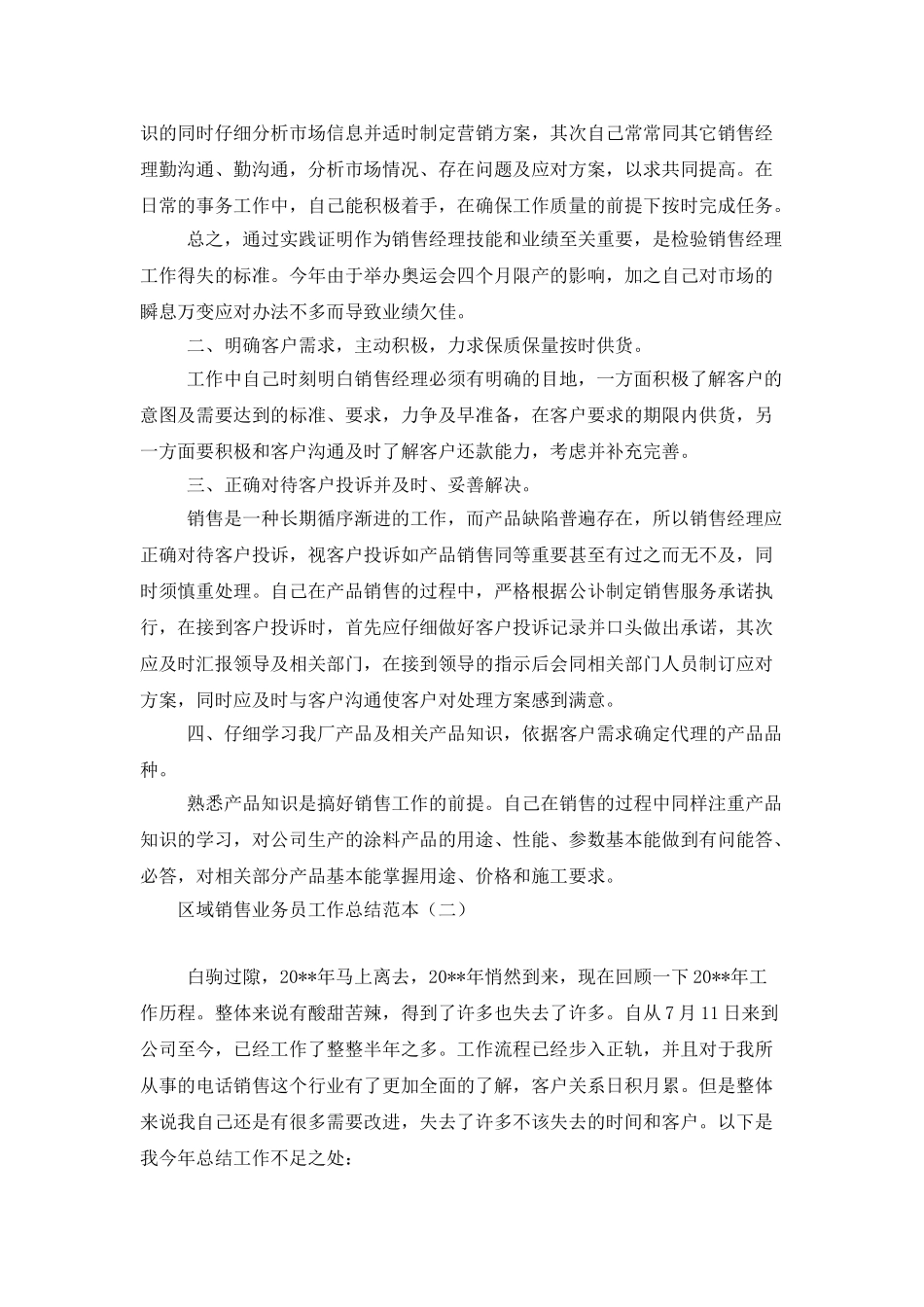 识的同时仔细分析市场信息并适时制定营销方案，其次自己常常同其它销售经理勤沟通、勤沟通，分析市场情况、存在问题及应对方案，以求共同提高。在日常的事务工作中，自己能积极着手，在确保工作质量的前提下按时完成任务。

总之，通过实践证明作为销售经理技能和业绩至关重要，是检验销售经理工作得失的标准。今年由于举办奥运会四个月限产的影响，加之自己对市场的瞬息万变应对办法不多而导致业绩欠佳。

二、明确客户需求，主动积极，力求保质保量按时供货。

工作中自己时刻明白销售经理必须有明确的目地，一方面积极了解客户的意图及需要达到的标准、要求，力争及早准备，在客户要求的期限内供货，另一方面要积极和客户沟通及时了解客户还款能力，考虑并补充完善。

三、正确对待客户投诉并及时、妥善解决。

销售是一种长期循序渐进的工作，而产品缺陷普遍存在，所以销售经理应正确对待客户投诉，视客户投诉如产品销售同等重要甚至有过之而无不及，同时须慎重处理。自己在产品销售的过程中，严格根据公讣制定销售服务承诺执行，在接到客户投诉时，首先应仔细做好客户投诉记录并口头做出承诺，其次应及时汇报领导及相关部门，在接到领导的指示后会同相关部门人员制订应对方案，同时应及时与客户沟通使客户对处理方案感到满意。

四、仔细学习我厂产品及相关产品知识，依据客户需求确定代理的产品品种。

熟悉产品知识是搞好销售工作的前提。自己在销售的过程中同样注重产品知识的学习，对公司生产的涂料产品的用途、性能、参数基本能做到有问能答、必答，对相关部分产品基本能掌握用途、价格和施工要求。

区域销售业务员工作总结范本（二）

白驹过隙，20**年马上离去，20**年悄然到来，现在回顾一下20**年工作历程。整体来说有酸甜苦辣，得到了许多也失去了许多。自从7月11日来到公司至今，已经工作了整整半年之多。工作流程已经步入正轨，并且对于我所从事的电话销售这个行业有了更加全面的了解，客户关系日积月累。但是整体来说我自己还是有很多需要改进，失去了许多不该失去的时间和客户。以下是我今年总结工作不足之处：